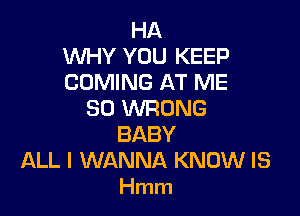 HA
WHY YOU KEEP
COMING AT ME
SO WRONG
BABY
ALL I WANNA KNOW IS
Hmm